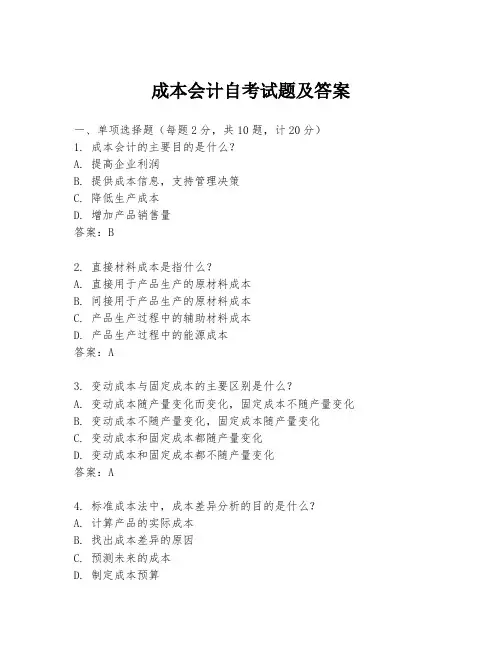 成本会计自考试题及答案

一、单项选择题（每题2分，共10题，计20分）
1. 成本会计的主要目的是什么？
A. 提高企业利润
B. 提供成本信息，支持管理决策
C. 降低生产成本
D. 增加产品销售量
答案：B

2. 直接材料成本是指什么？
A. 直接用于产品生产的原材料成本
B. 间接用于产品生产的原材料成本
C. 产品生产过程中的辅助材料成本
D. 产品生产过程中的能源成本
答案：A

3. 变动成本与固定成本的主要区别是什么？
A. 变动成本随产量变化而变化，固定成本不随产量变化
B. 变动成本不随产量变化，固定成本随产量变化
C. 变动成本和固定成本都随产量变化
D. 变动成本和固定成本都不随产量变化
答案：A

4. 标准成本法中，成本差异分析的目的是什么？
A. 计算产品的实际成本
B. 找出成本差异的原因
C. 预测未来的成本
D. 制定成本预算